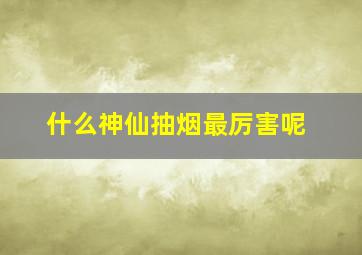 什么神仙抽烟最厉害呢